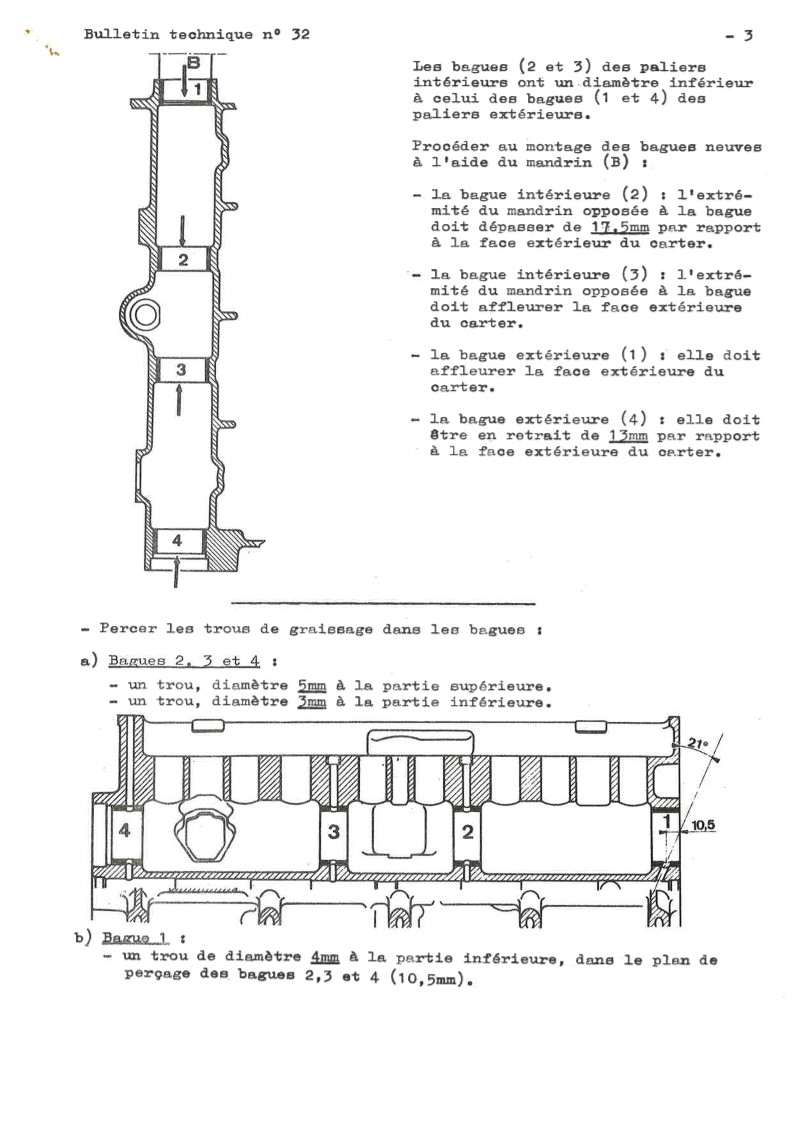 Bulletin technique n° 32

- 3

B

1

2

3

4

Les bagues (2 et 3) des paliers intérieurs ont un diamètre inférieur à celui des bagues (1 et 4) des paliers extérieurs.

Procéder au montage des bagues neuves à l'aide du mandrin (B) :

- la bague intérieure (2) : l'extrémité du mandrin opposée à la bague doit dépasser de 17,5mm par rapport à la face extérieur du carter.

- la bague intérieure (3) : l'extrémité du mandrin opposée à la bague doit affleurer la face extérieure du carter.

- la bague extérieure (1) : elle doit affleurer la face extérieure du carter.

- la bague extérieure (4) : elle doit être en retrait de 13mm par rapport à la face extérieure du carter.

- Percer les trous de graissage dans les bagues :

a) Bagues 2, 3 et 4 :
- un trou, diamètre 5mm à la partie supérieure.
- un trou, diamètre 3mm à la partie inférieure.

21°

4

3

2

1

10,5

b) Bague 1 :
- un trou de diamètre 4mm à la partie inférieure, dans le plan de perçage des bagues 2,3 et 4 (10,5mm).